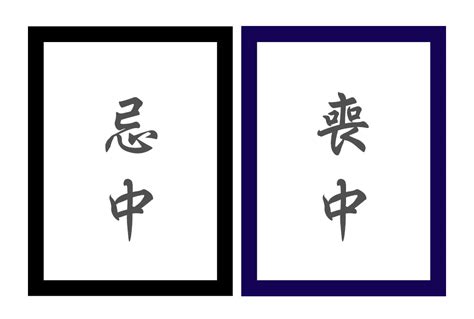 忌中

喪中